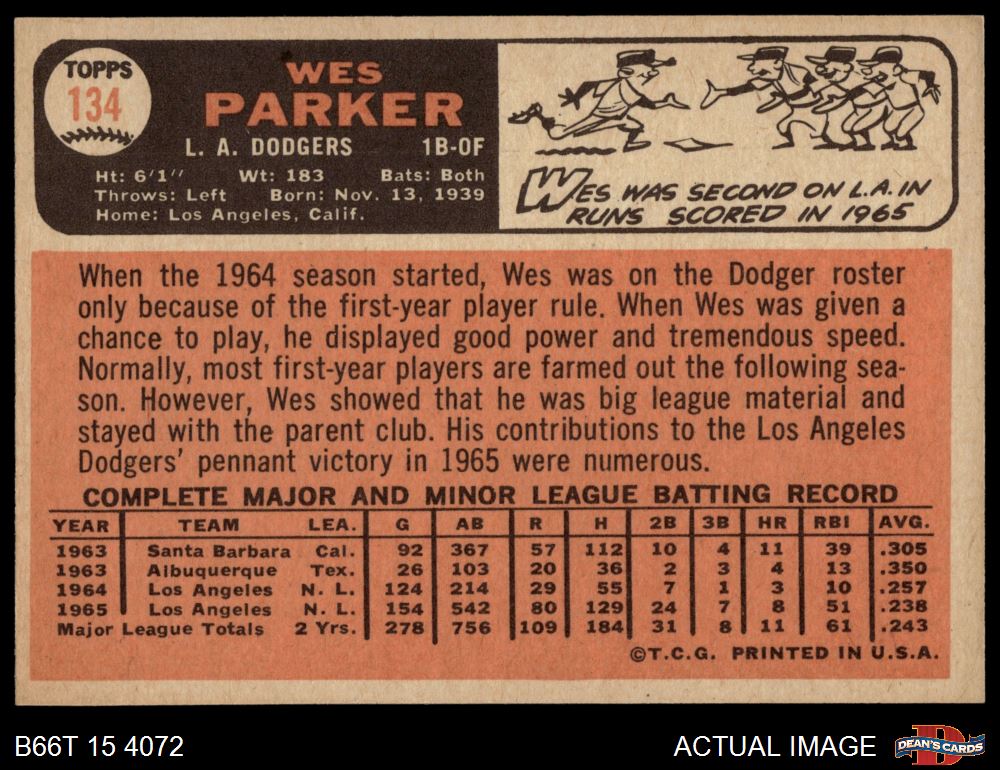 TOPPS
134

WES
PARKER

L. A. DODGERS 1B-OF

Ht: 6'1" Wt: 183 Bats: Both
Throws: Left Born: Nov. 13, 1939
Home: Los Angeles, Calif.

WES WAS SECOND ON L.A. IN RUNS SCORED IN 1965

When the 1964 season started, Wes was on the Dodger roster only because of the first-year player rule. When Wes was given a chance to play, he displayed good power and tremendous speed. Normally, most first-year players are farmed out the following season. However, Wes showed that he was big league material and stayed with the parent club. His contributions to the Los Angeles Dodgers' pennant victory in 1965 were numerous.

COMPLETE MAJOR AND MINOR LEAGUE BATTING RECORD

| YEAR | TEAM | LEA. | G | AB | R | H | 2B | 3B | HR | RBI | AVG. |
|---|---|---|---|---|---|---|---|---|---|---|---|
| 1963 | Santa Barbara | Cal. | 92 | 367 | 57 | 112 | 10 | 4 | 11 | 39 | .305 |
| 1963 | Albuquerque | Tex. | 26 | 103 | 20 | 36 | 2 | 3 | 4 | 13 | .350 |
| 1964 | Los Angeles | N. L. | 124 | 214 | 29 | 55 | 7 | 1 | 3 | 10 | .257 |
| 1965 | Los Angeles | N. L. | 154 | 542 | 80 | 129 | 24 | 7 | 8 | 51 | .238 |
| Major League Totals | | 2 Yrs. | 278 | 756 | 109 | 184 | 31 | 8 | 11 | 61 | .243 |

©T.C.G. PRINTED IN U.S.A.

B66T 15 4072

ACTUAL IMAGE

DEAN'S CARDS